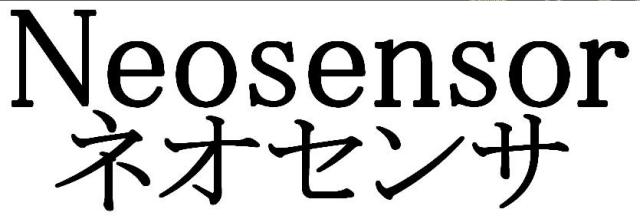 Neosensor
ネオセンサ